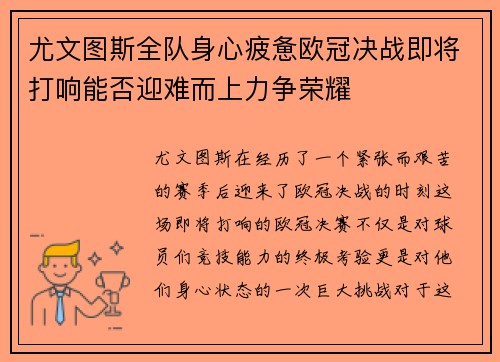 尤文图斯全队身心疲惫欧冠决战即将打响能否迎难而上力争荣耀

尤文图斯在经历了一个紧张而艰苦的赛季后迎来了欧冠决战的时刻这场即将打响的欧冠决赛不仅是对球员们竞技能力的终极考验更是对他们身心状态的一次巨大挑战对于这